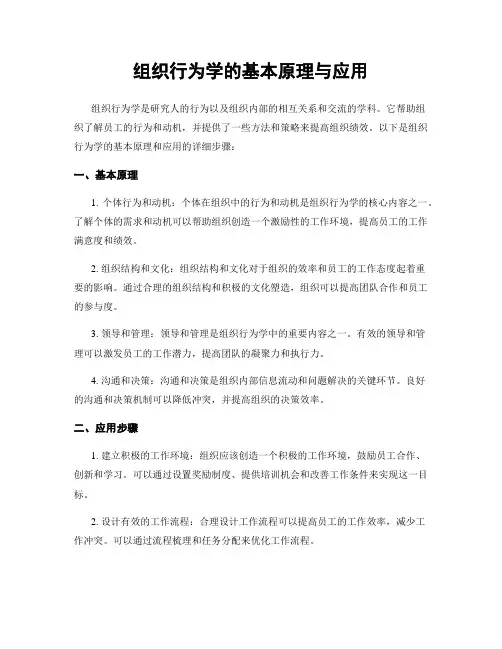 组织行为学的基本原理与应用

组织行为学是研究人的行为以及组织内部的相互关系和交流的学科。它帮助组织了解员工的行为和动机，并提供了一些方法和策略来提高组织绩效。以下是组织行为学的基本原理和应用的详细步骤：

一、基本原理

1. 个体行为和动机：个体在组织中的行为和动机是组织行为学的核心内容之一。了解个体的需求和动机可以帮助组织创造一个激励性的工作环境，提高员工的工作满意度和绩效。

2. 组织结构和文化：组织结构和文化对于组织的效率和员工的工作态度起着重要的影响。通过合理的组织结构和积极的文化塑造，组织可以提高团队合作和员工的参与度。

3. 领导和管理：领导和管理是组织行为学中的重要内容之一。有效的领导和管理可以激发员工的工作潜力，提高团队的凝聚力和执行力。

4. 沟通和决策：沟通和决策是组织内部信息流动和问题解决的关键环节。良好的沟通和决策机制可以降低冲突，并提高组织的决策效率。

二、应用步骤

1. 建立积极的工作环境：组织应该创造一个积极的工作环境，鼓励员工合作、创新和学习。可以通过设置奖励制度、提供培训机会和改善工作条件来实现这一目标。

2. 设计有效的工作流程：合理设计工作流程可以提高员工的工作效率，减少工作冲突。可以通过流程梳理和任务分配来优化工作流程。